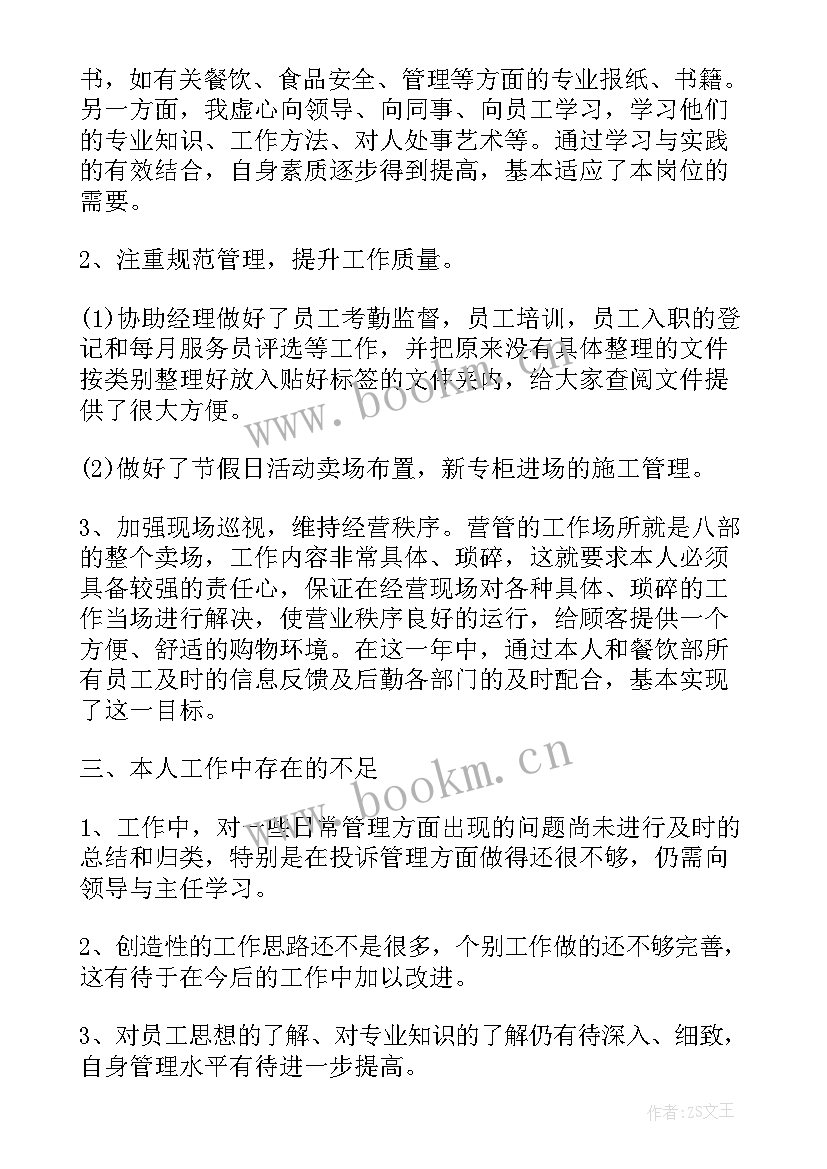 书，如有关餐饮、食品安全、管理等方面的专业报纸、书籍。另一方面，我虚心向领导、向同事、向员工学习，学习他们的专业知识、工作方法、对人处事艺术等。通过学习与实践的有效结合，自身素质逐步得到提高，基本适应了本岗位的需要。

2、注重规范管理，提升工作质量。

(1)协助经理做好了员工考勤监督，员工培训，员工入职的登记和每月服务员评选等工作，并把原来没有具体整理的文件按类别整理好放入贴好标签的文件夹内，给大家查阅文件提供了很大方便。

(2)做好了节假日活动卖场布置，新专柜进场的施工管理。

3、加强现场巡视，维持经营秩序。营管的工作场所就是八部的整个卖场，工作内容非常具体、琐碎，这就要求本人必须具备较强的责任心，保证在经营现场对各种具体、琐碎的工作当场进行解决，使营业秩序良好的运行，给顾客提供一个方便、舒适的购物环境。在这一年中，通过本人和餐饮部所有员工及时的信息反馈及后勤各部门的及时配合，基本实现了这一目标。

三、本人工作中存在的不足

1、工作中，对一些日常管理方面出现的问题尚未进行及时的总结和归类，特别是在投诉管理方面做得还很不够，仍需向领导与主任学习。

2、创造性的工作思路还不是很多，个别工作做的还不够完善，这有待于在今后的工作中加以改进。

3、对员工思想的了解、对专业知识的了解仍有待深入、细致，自身管理水平有待进一步提高。

www.bookm.cn

www.bookm.cn

作者：ZS文王